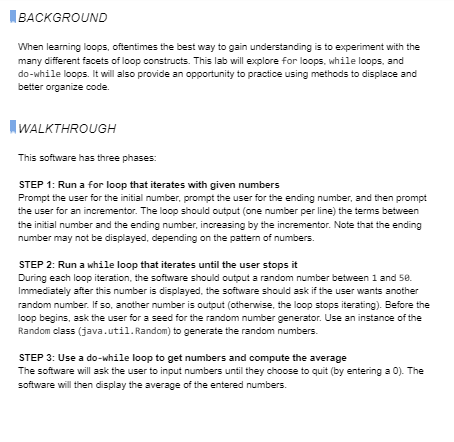 BACKGROUND

When learning loops, oftentimes the best way to gain understanding is to experiment with the many different facets of loop constructs. This lab will explore for loops, while loops, and do-while loops. It will also provide an opportunity to practice using methods to displace and better organize code.

WALKTHROUGH

This software has three phases:

STEP 1: Run a for loop that iterates with given numbers
Prompt the user for the initial number, prompt the user for the ending number, and then prompt the user for an incrementor. The loop should output (one number per line) the terms between the initial number and the ending number, increasing by the incrementor. Note that the ending number may not be displayed, depending on the pattern of numbers.

STEP 2: Run a while loop that iterates until the user stops it
During each loop iteration, the software should output a random number between 1 and 50. Immediately after this number is displayed, the software should ask if the user wants another random number. If so, another number is output (otherwise, the loop stops iterating). Before the loop begins, ask the user for a seed for the random number generator. Use an instance of the Random class (java.util.Random) to generate the random numbers.

STEP 3: Use a do-while loop to get numbers and compute the average
The software will ask the user to input numbers until they choose to quit (by entering a 0). The software will then display the average of the entered numbers.